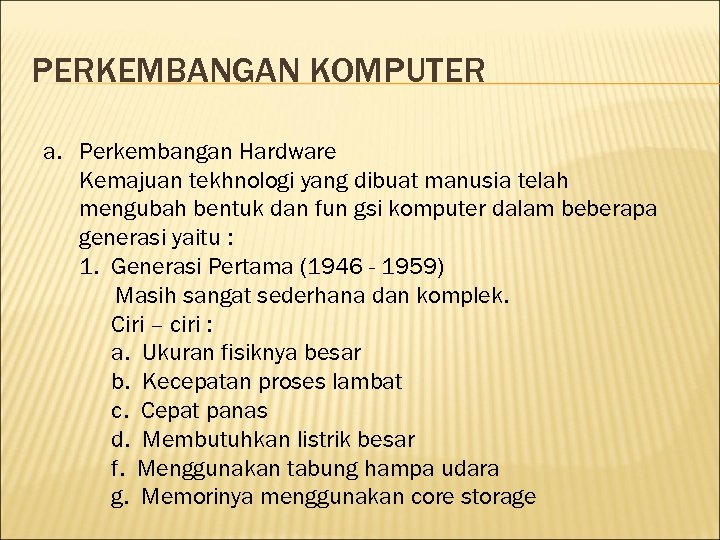 PERKEMBANGAN KOMPUTER

a. Perkembangan Hardware
Kemajuan tekhnologi yang dibuat manusia telah mengubah bentuk dan fun gsi komputer dalam beberapa generasi yaitu :
1. Generasi Pertama (1946 - 1959)
Masih sangat sederhana dan komplek.
Ciri – ciri :
a. Ukuran fisiknya besar
b. Kecepatan proses lambat
c. Cepat panas
d. Membutuhkan listrik besar
f. Menggunakan tabung hampa udara
g. Memorinya menggunakan core storage